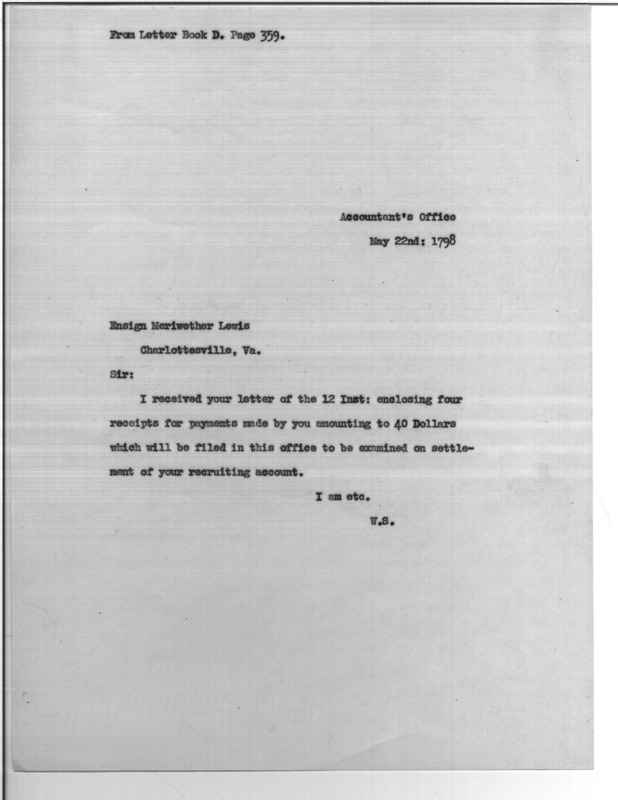 From Letter Book D. Page 359.

Accountant's Office
May 22nd: 1798

Ensign Meriwether Lewis
Charlottesville, Va.

Sir:

I received your letter of the 12 Inst: enclosing four receipts for payments made by you amounting to 40 Dollars which will be filed in this office to be examined on settlement of your recruiting account.

I am etc.
W.S.